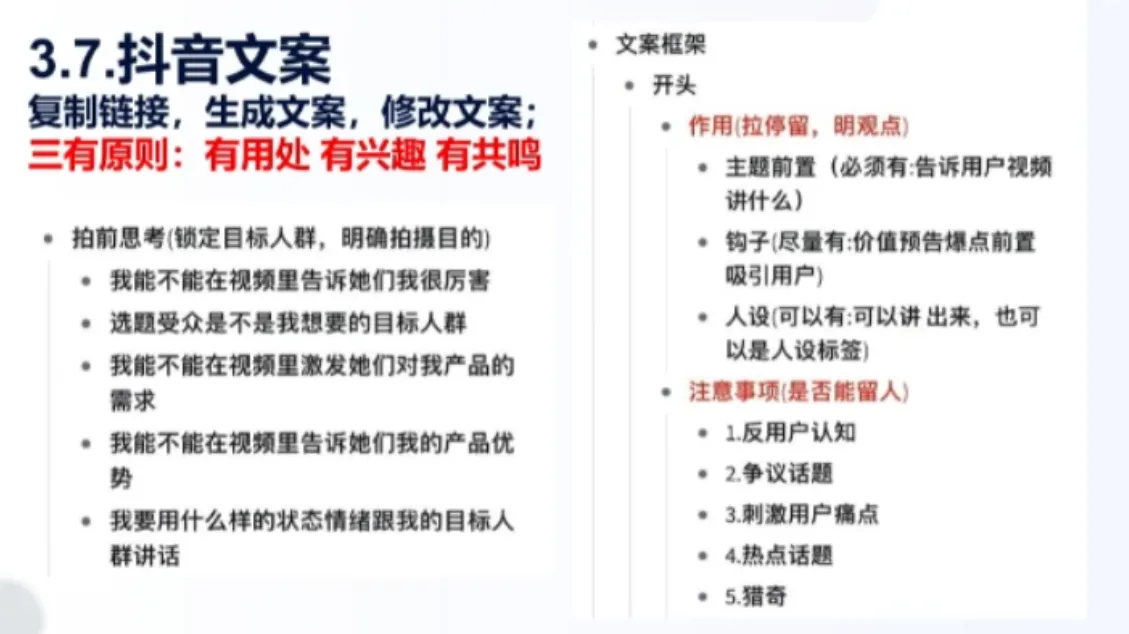 3.7.抖音文案
复制链接，生成文案，修改文案；
三有原则：有用处 有兴趣 有共鸣

- 拍前思考(锁定目标人群，明确拍摄目的)
  - 我能不能在视频里告诉她们我很厉害
  - 选题受众是不是我想要的目标人群
  - 我能不能在视频里激发她们对我产品的需求
  - 我能不能在视频里告诉她们我的产品优势
  - 我要用什么样的状态情绪跟我的目标人群讲话

- 文案框架
  - 开头
    - 作用(拉停留，明观点)
      - 主题前置（必须有:告诉用户视频讲什么）
      - 钩子(尽量有:价值预告爆点前置吸引用户)
      - 人设(可以有:可以讲 出来，也可以是人设标签)
    - 注意事项(是否能留人)
      - 1.反用户认知
      - 2.争议话题
      - 3.刺激用户痛点
      - 4.热点话题
      - 5.猎奇